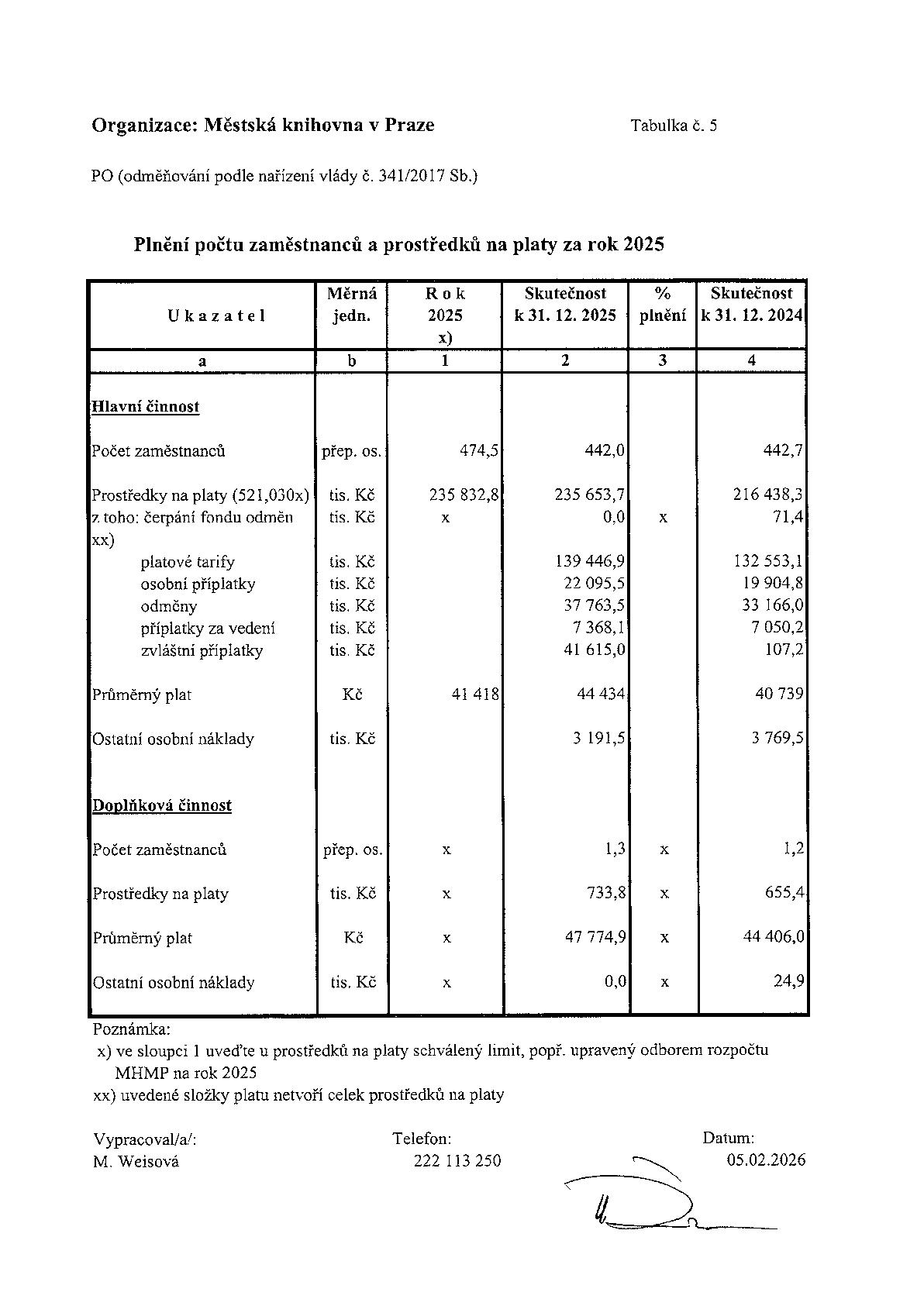 Organizace: Městská knihovna v Praze

Tabulka č. 5

PO (odměňování podle nařízení vlády č. 341/2017 Sb.)

Plnění počtu zaměstnanců a prostředků na platy za rok 2025

| U k a z a t e l | Měrná jedn. | R o k 2025 x) | Skutečnost k 31. 12. 2025 | % plnění | Skutečnost k 31. 12. 2024 |
|---|---|---|---|---|---|
| a | b | 1 | 2 | 3 | 4 |
| Hlavní činnost | | | | | |
| Počet zaměstnanců | přep. os. | 474,5 | 442,0 | | 442,7 |
| Prostředky na platy (521,030x) | tis. Kč | 235 832,8 | 235 653,7 | | 216 438,3 |
| z toho: čerpání fondu odměn xx) | tis. Kč | x | 0,0 | x | 71,4 |
| platové tarify | tis. Kč | | 139 446,9 | | 132 553,1 |
| osobní příplatky | tis. Kč | | 22 095,5 | | 19 904,8 |
| odměny | tis. Kč | | 37 763,5 | | 33 166,0 |
| příplatky za vedení | tis. Kč | | 7 368,1 | | 7 050,2 |
| zvláštní příplatky | tis. Kč | | 41 615,0 | | 107,2 |
| Průměrný plat | Kč | 41 418 | 44 434 | | 40 739 |
| Ostatní osobní náklady | tis. Kč | | 3 191,5 | | 3 769,5 |
| Doplňková činnost | | | | | |
| Počet zaměstnanců | přep. os. | x | 1,3 | x | 1,2 |
| Prostředky na platy | tis. Kč | x | 733,8 | x | 655,4 |
| Průměrný plat | Kč | x | 47 774,9 | x | 44 406,0 |
| Ostatní osobní náklady | tis. Kč | x | 0,0 | x | 24,9 |

Poznámka:
x) ve sloupci 1 uveďte u prostředků na platy schválený limit, popř. upravený odborem rozpočtu MHMP na rok 2025
xx) uvedené složky platu netvoří celek prostředků na platy

Vypracoval/a/:
M. Weisová

Telefon:
222 113 250

Datum:
05.02.2026